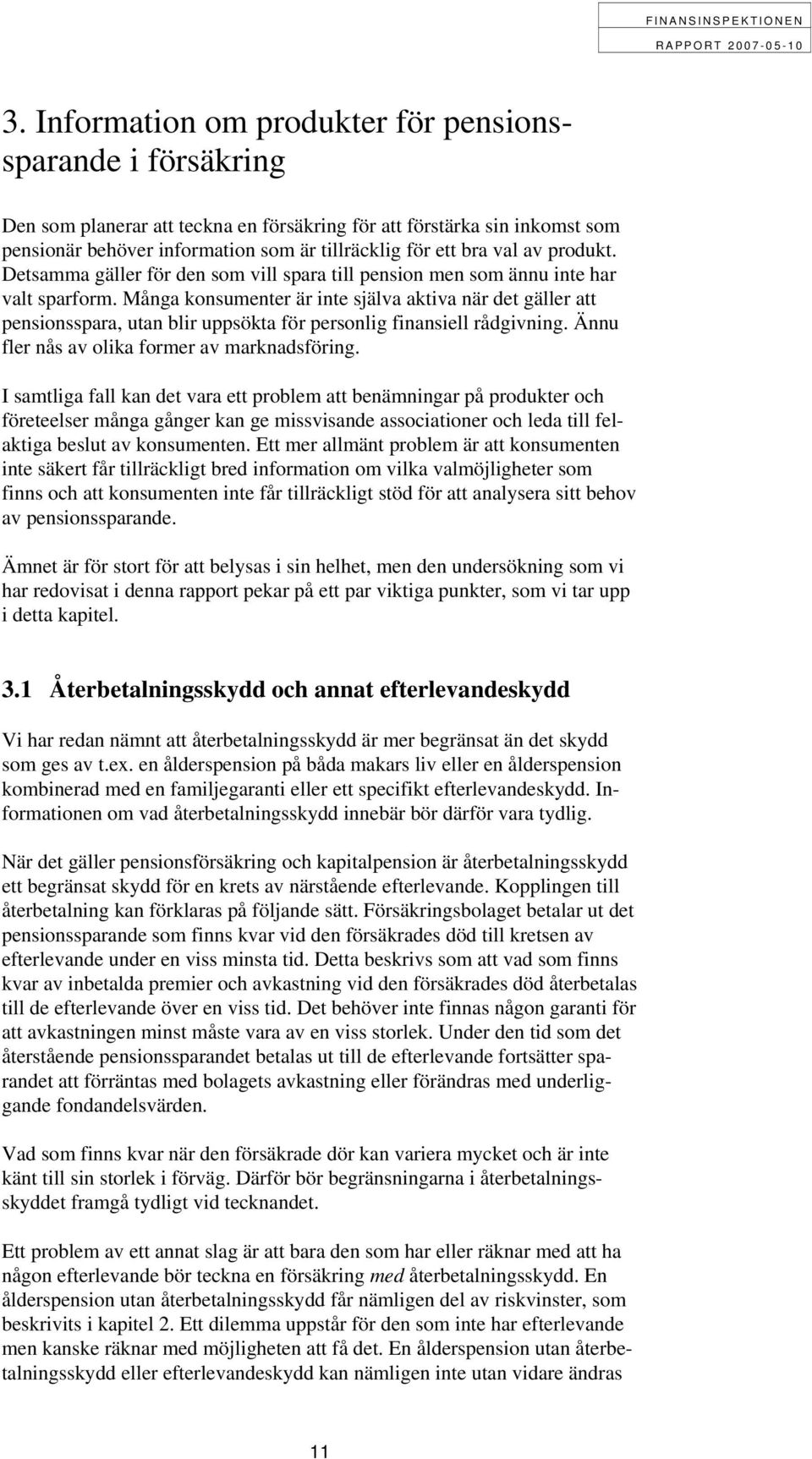 FINANSINSPEKTIONEN
RAPPORT 2007-05-10

3. Information om produkter för pensionssparande i försäkring

Den som planerar att teckna en försäkring för att förstärka sin inkomst som pensionär behöver information som är tillräcklig för ett bra val av produkt. Detsamma gäller för den som vill spara till pension men som ännu inte har valt sparform. Många konsumenter är inte själva aktiva när det gäller att pensionsspara, utan blir uppsökta för personlig finansiell rådgivning. Ännu fler nås av olika former av marknadsföring.

I samtliga fall kan det vara ett problem att benämningar på produkter och företeelser många gånger kan ge missvisande associationer och leda till felaktiga beslut av konsumenten. Ett mer allmänt problem är att konsumenten inte säkert får tillräckligt bred information om vilka valmöjligheter som finns och att konsumenten inte får tillräckligt stöd för att analysera sitt behov av pensionssparande.

Ämnet är för stort för att belysas i sin helhet, men den undersökning som vi har redovisat i denna rapport pekar på ett par viktiga punkter, som vi tar upp i detta kapitel.

3.1 Återbetalningsskydd och annat efterlevandeskydd

Vi har redan nämnt att återbetalningsskydd är mer begränsat än det skydd som ges av t.ex. en ålderspension på båda makars liv eller en ålderspension kombinerad med en familjegaranti eller ett specifikt efterlevandeskydd. Informationen om vad återbetalningsskydd innebär bör därför vara tydlig.

När det gäller pensionsförsäkring och kapitalpension är återbetalningsskydd ett begränsat skydd för en krets av närstående efterlevande. Kopplingen till återbetalning kan förklaras på följande sätt. Försäkringsbolaget betalar ut det pensionssparande som finns kvar vid den försäkrades död till kretsen av efterlevande under en viss minsta tid. Detta beskrivs som att vad som finns kvar av inbetalda premier och avkastning vid den försäkrades död återbetalas till de efterlevande över en viss tid. Det behöver inte finnas någon garanti för att avkastningen minst måste vara av en viss storlek. Under den tid som det återstående pensionssparandet betalas ut till de efterlevande fortsätter sparandet att förräntas med bolagets avkastning eller förändras med underliggande fondandelsvärden.

Vad som finns kvar när den försäkrade dör kan variera mycket och är inte känt till sin storlek i förväg. Därför bör begränsningarna i återbetalningsskyddet framgå tydligt vid tecknandet.

Ett problem av ett annat slag är att bara den som har eller räknar med att ha någon efterlevande bör teckna en försäkring med återbetalningsskydd. En ålderspension utan återbetalningsskydd får nämligen del av riskvinster, som beskrivits i kapitel 2. Ett dilemma uppstår för den som inte har efterlevande men kanske räknar med möjligheten att få det. En ålderspension utan återbetalningsskydd eller efterlevandeskydd kan nämligen inte utan vidare ändras

11